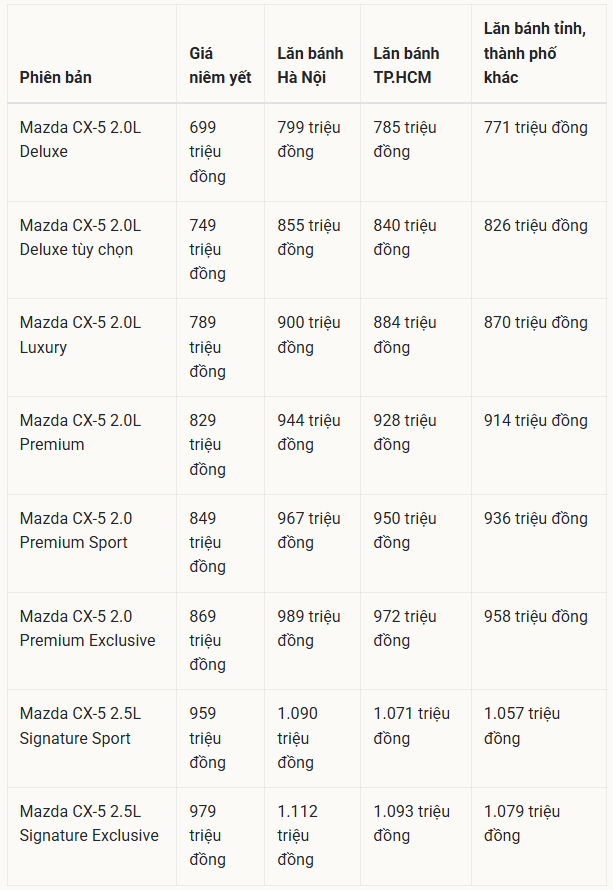 | Phiên bản | Giá niêm yết | Lăn bánh Hà Nội | Lăn bánh TP.HCM | Lăn bánh tỉnh, thành phố khác |
|---|---|---|---|---|
| Mazda CX-5 2.0L Deluxe | 699 triệu đồng | 799 triệu đồng | 785 triệu đồng | 771 triệu đồng |
| Mazda CX-5 2.0L Deluxe tùy chọn | 749 triệu đồng | 855 triệu đồng | 840 triệu đồng | 826 triệu đồng |
| Mazda CX-5 2.0L Luxury | 789 triệu đồng | 900 triệu đồng | 884 triệu đồng | 870 triệu đồng |
| Mazda CX-5 2.0L Premium | 829 triệu đồng | 944 triệu đồng | 928 triệu đồng | 914 triệu đồng |
| Mazda CX-5 2.0 Premium Sport | 849 triệu đồng | 967 triệu đồng | 950 triệu đồng | 936 triệu đồng |
| Mazda CX-5 2.0 Premium Exclusive | 869 triệu đồng | 989 triệu đồng | 972 triệu đồng | 958 triệu đồng |
| Mazda CX-5 2.5L Signature Sport | 959 triệu đồng | 1.090 triệu đồng | 1.071 triệu đồng | 1.057 triệu đồng |
| Mazda CX-5 2.5L Signature Exclusive | 979 triệu đồng | 1.112 triệu đồng | 1.093 triệu đồng | 1.079 triệu đồng |